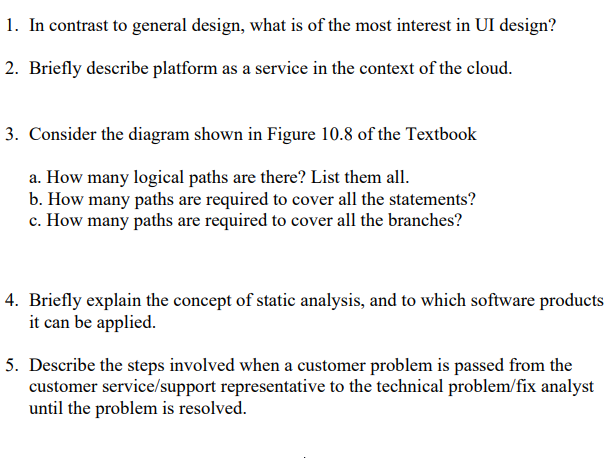 1. In contrast to general design, what is of the most interest in UI design?

2. Briefly describe platform as a service in the context of the cloud.

3. Consider the diagram shown in Figure 10.8 of the Textbook

a. How many logical paths are there? List them all.
b. How many paths are required to cover all the statements?
c. How many paths are required to cover all the branches?

4. Briefly explain the concept of static analysis, and to which software products it can be applied.

5. Describe the steps involved when a customer problem is passed from the customer service/support representative to the technical problem/fix analyst until the problem is resolved.